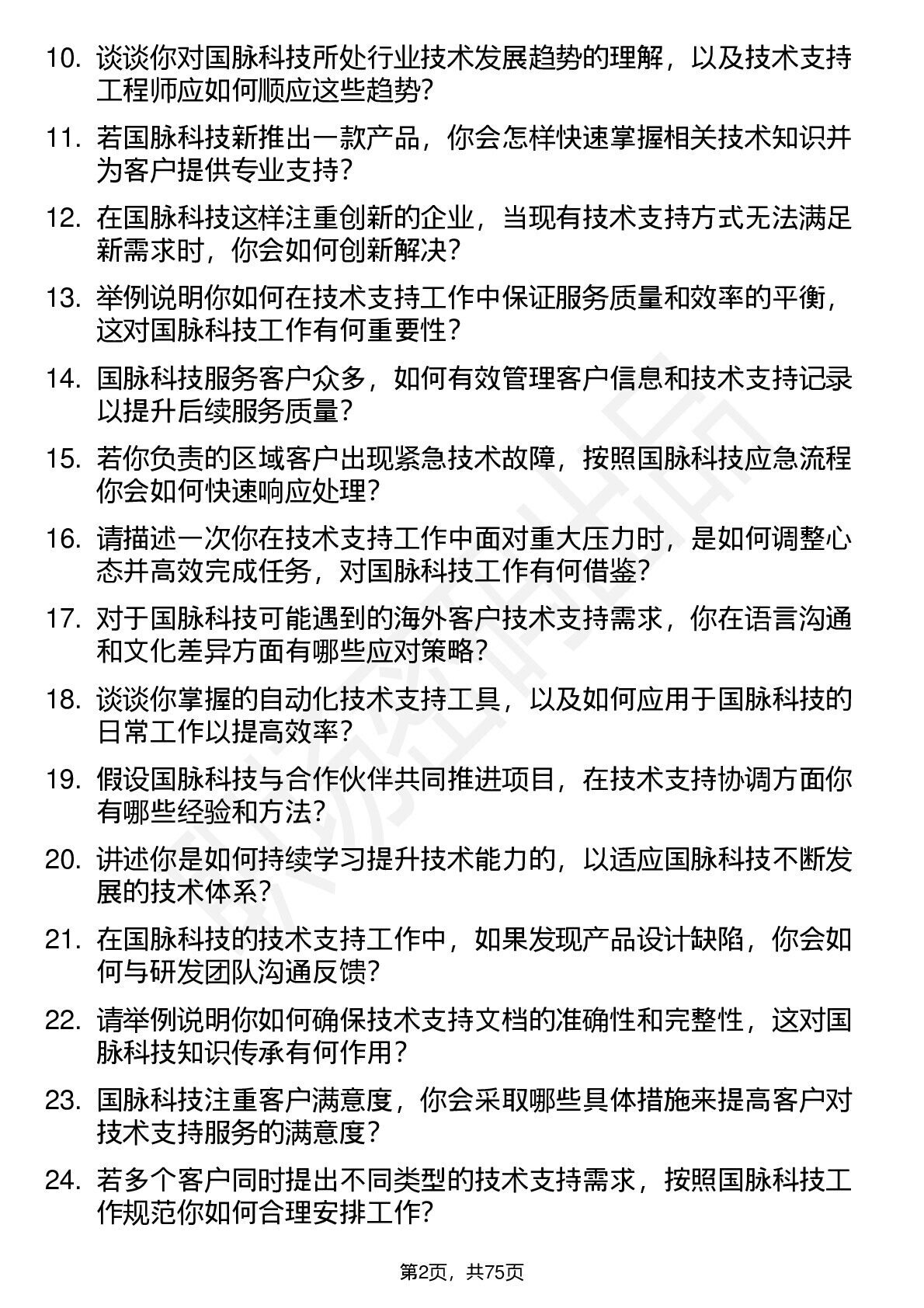 10. 谈谈你对国脉科技所处行业技术发展趋势的理解，以及技术支持工程师应如何顺应这些趋势?

11. 若国脉科技新推出一款产品，你会怎样快速掌握相关技术知识并为客户提供专业支持?

12. 在国脉科技这样注重创新的企业，当现有技术支持方式无法满足新需求时，你会如何创新解决?

13. 举例说明你如何在技术支持工作中保证服务质量和效率的平衡，这对国脉科技工作有何重要性?

14. 国脉科技服务客户众多，如何有效管理客户信息和技术支持记录以提升后续服务质量?

15. 若你负责的区域客户出现紧急技术故障，按照国脉科技应急流程你会如何快速响应处理?

16. 请描述一次你在技术支持工作中面对重大压力时，是如何调整心态并高效完成任务，对国脉科技工作有何借鉴?

17. 对于国脉科技可能遇到的海外客户技术支持需求，你在语言沟通和文化差异方面有哪些应对策略?

18. 谈谈你掌握的自动化技术支持工具，以及如何应用于国脉科技的日常工作以提高效率?

19. 假设国脉科技与合作伙伴共同推进项目，在技术支持协调方面你有哪些经验和方法?

20. 讲述你是如何持续学习提升技术能力的，以适应国脉科技不断发展的技术体系?

21. 在国脉科技的技术支持工作中，如果发现产品设计缺陷，你会如何与研发团队沟通反馈?

22. 请举例说明你如何确保技术支持文档的准确性和完整性，这对国脉科技知识传承有何作用?

23. 国脉科技注重客户满意度，你会采取哪些具体措施来提高客户对技术支持服务的满意度?

24. 若多个客户同时提出不同类型的技术支持需求，按照国脉科技工作规范你如何合理安排工作?

第2页，共75页